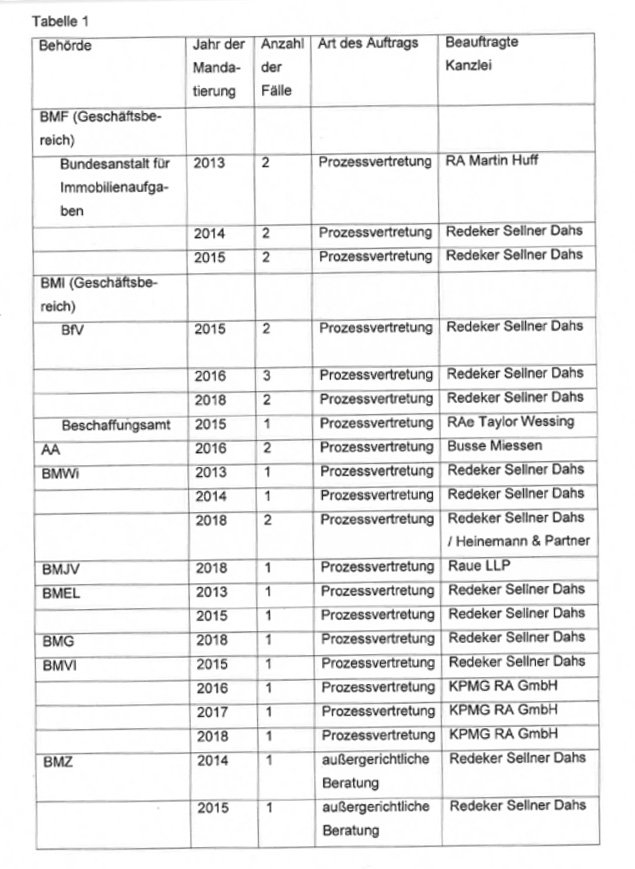 Tabelle 1

| Behörde | Jahr der Mandatierung | Anzahl der Fälle | Art des Auftrags | Beauftragte Kanzlei |
|---|---|---|---|---|
| BMF (Geschäftsbereich) | | | | |
| Bundesanstalt für Immobilienaufgaben | 2013 | 2 | Prozessvertretung | RA Martin Huff |
| | 2014 | 2 | Prozessvertretung | Redeker Sellner Dahs |
| | 2015 | 2 | Prozessvertretung | Redeker Sellner Dahs |
| BMI (Geschäftsbereich) | | | | |
| BfV | 2015 | 2 | Prozessvertretung | Redeker Sellner Dahs |
| | 2016 | 3 | Prozessvertretung | Redeker Sellner Dahs |
| | 2018 | 2 | Prozessvertretung | Redeker Sellner Dahs |
| Beschaffungsamt | 2015 | 1 | Prozessvertretung | RAe Taylor Wessing |
| AA | 2016 | 2 | Prozessvertretung | Busse Miessen |
| BMWi | 2013 | 1 | Prozessvertretung | Redeker Sellner Dahs |
| | 2014 | 1 | Prozessvertretung | Redeker Sellner Dahs |
| | 2018 | 2 | Prozessvertretung | Redeker Sellner Dahs / Heinemann & Partner |
| BMJV | 2018 | 1 | Prozessvertretung | Raue LLP |
| BMEL | 2013 | 1 | Prozessvertretung | Redeker Sellner Dahs |
| | 2015 | 1 | Prozessvertretung | Redeker Sellner Dahs |
| BMG | 2018 | 1 | Prozessvertretung | Redeker Sellner Dahs |
| BMVI | 2015 | 1 | Prozessvertretung | Redeker Sellner Dahs |
| | 2016 | 1 | Prozessvertretung | KPMG RA GmbH |
| | 2017 | 1 | Prozessvertretung | KPMG RA GmbH |
| | 2018 | 1 | Prozessvertretung | KPMG RA GmbH |
| BMZ | 2014 | 1 | außergerichtliche Beratung | Redeker Sellner Dahs |
| | 2015 | 1 | außergerichtliche Beratung | Redeker Sellner Dahs |